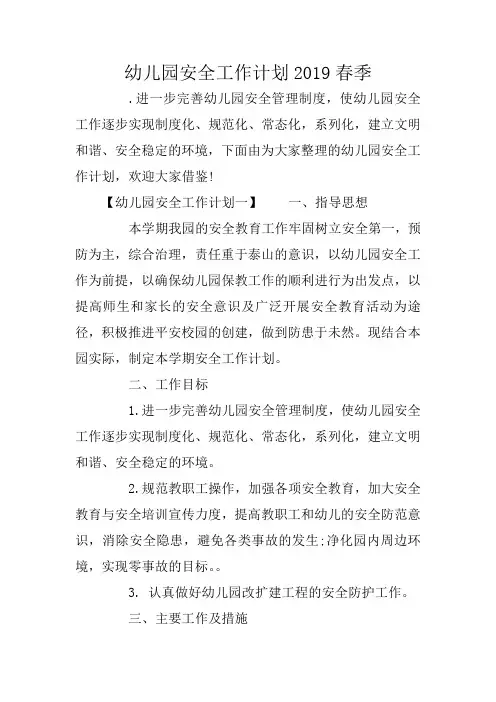 幼儿园安全工作计划2019春季

.进一步完善幼儿园安全管理制度，使幼儿园安全工作逐步实现制度化、规范化、常态化，系列化，建立文明和谐、安全稳定的环境，下面由为大家整理的幼儿园安全工作计划，欢迎大家借鉴！

【幼儿园安全工作计划一】　　一、指导思想

本学期我园的安全教育工作牢固树立安全第一，预防为主，综合治理，责任重于泰山的意识，以幼儿园安全工作为前提，以确保幼儿园保教工作的顺利进行为出发点，以提高师生和家长的安全意识及广泛开展安全教育活动为途径，积极推进平安校园的创建，做到防患于未然。现结合本园实际，制定本学期安全工作计划。

二、工作目标

1.进一步完善幼儿园安全管理制度，使幼儿园安全工作逐步实现制度化、规范化、常态化，系列化，建立文明和谐、安全稳定的环境。

2.规范教职工操作，加强各项安全教育，加大安全教育与安全培训宣传力度，提高教职工和幼儿的安全防范意识，消除安全隐患，避免各类事故的发生;净化园内周边环境，实现零事故的目标。。

3. 认真做好幼儿园改扩建工程的安全防护工作。

三、主要工作及措施